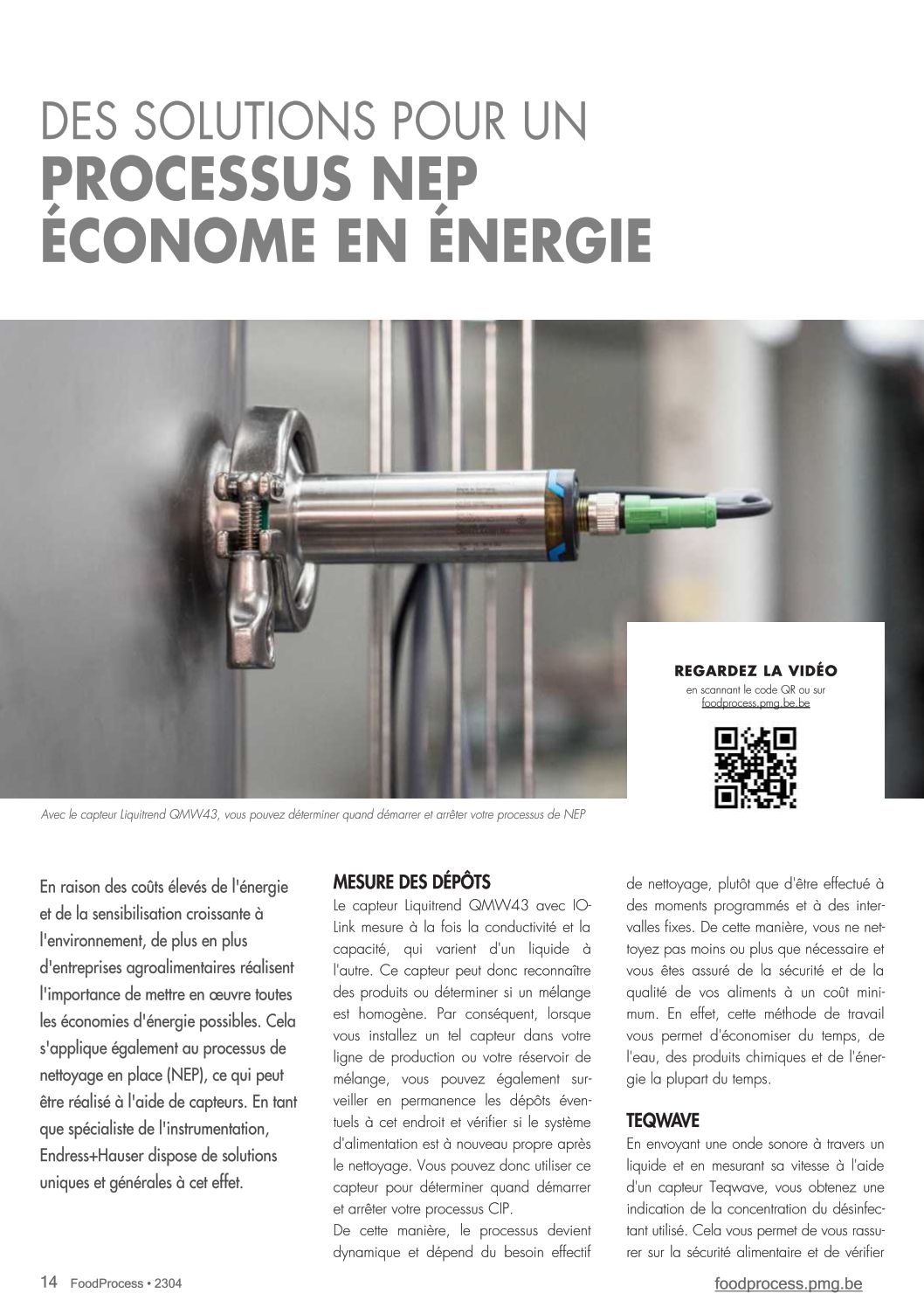 DES SOLUTIONS POUR UN
PROCESSUS NEP
ÉCONOME EN ÉNERGIE

REGARDEZ LA VIDÉO
en scannant le code QR ou sur
foodprocess.pmg.be.be

Avec le capteur Liquitrend QMW43, vous pouvez déterminer quand démarrer et arrêter votre processus de NEP

En raison des coûts élevés de l'énergie et de la sensibilisation croissante à l'environnement, de plus en plus d'entreprises agroalimentaires réalisent l'importance de mettre en œuvre toutes les économies d'énergie possibles. Cela s'applique également au processus de nettoyage en place (NEP), ce qui peut être réalisé à l'aide de capteurs. En tant que spécialiste de l'instrumentation, Endress+Hauser dispose de solutions uniques et générales à cet effet.

MESURE DES DÉPÔTS
Le capteur Liquitrend QMW43 avec IO-Link mesure à la fois la conductivité et la capacité, qui varient d'un liquide à l'autre. Ce capteur peut donc reconnaître des produits ou déterminer si un mélange est homogène. Par conséquent, lorsque vous installez un tel capteur dans votre ligne de production ou votre réservoir de mélange, vous pouvez également surveiller en permanence les dépôts éventuels à cet endroit et vérifier si le système d'alimentation est à nouveau propre après le nettoyage. Vous pouvez donc utiliser ce capteur pour déterminer quand démarrer et arrêter votre processus CIP.
De cette manière, le processus devient dynamique et dépend du besoin effectif de nettoyage, plutôt que d'être effectué à des moments programmés et à des intervalles fixes. De cette manière, vous ne nettoyez pas moins ou plus que nécessaire et vous êtes assuré de la sécurité et de la qualité de vos aliments à un coût minimum. En effet, cette méthode de travail vous permet d'économiser du temps, de l'eau, des produits chimiques et de l'énergie la plupart du temps.

TEQWAVE
En envoyant une onde sonore à travers un liquide et en mesurant sa vitesse à l'aide d'un capteur Teqwave, vous obtenez une indication de la concentration du désinfectant utilisé. Cela vous permet de vous rassurer sur la sécurité alimentaire et de vérifier

14 FoodProcess • 2304
foodprocess.pmg.be